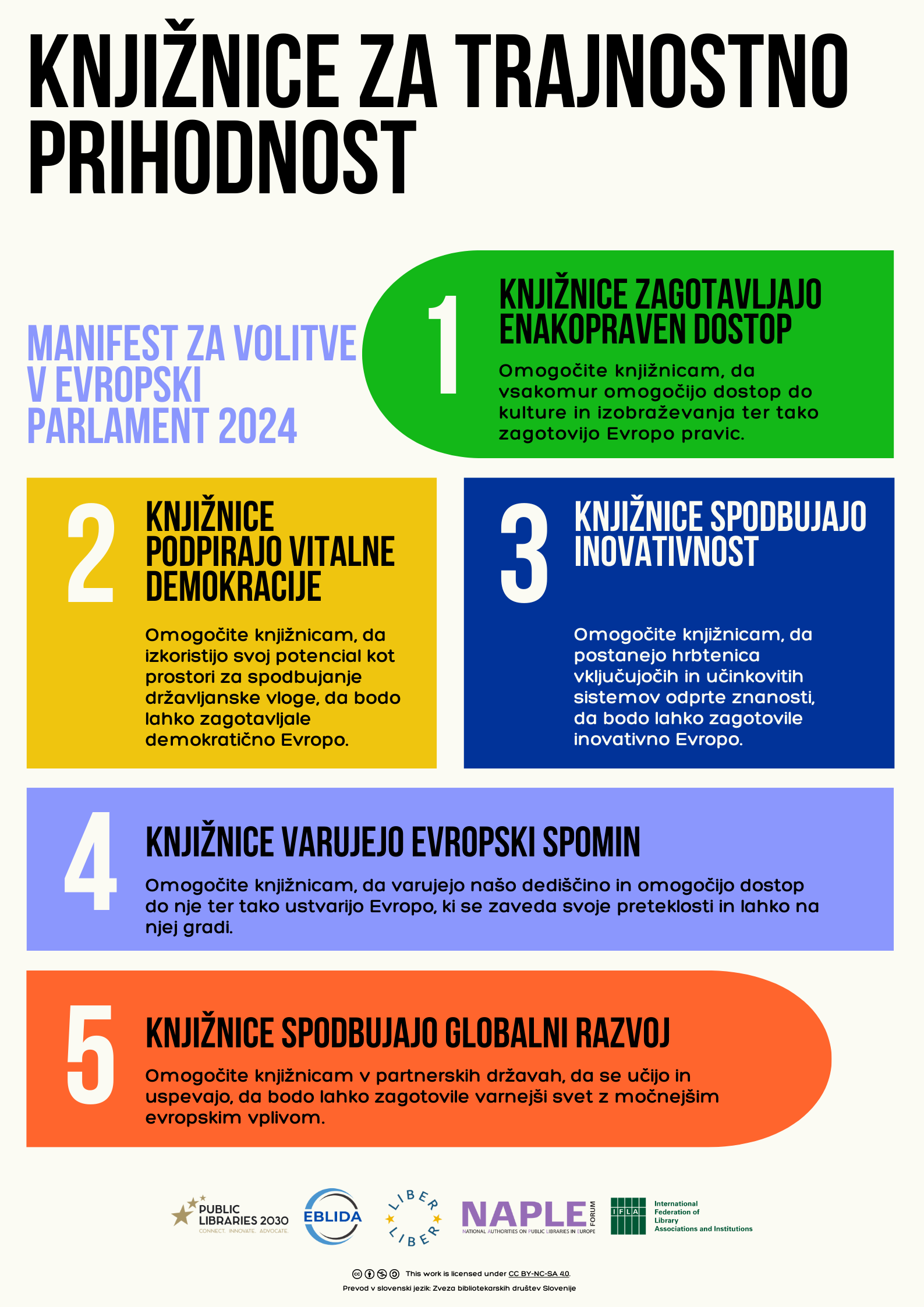 KNJIŽNICE ZA TRAJNOSTNO PRIHODNOST

MANIFEST ZA VOLITVE V EVROPSKI PARLAMENT 2024

1

KNJIŽNICE ZAGOTAVLJAJO ENAKOPRAVEN DOSTOP

Omogočite knjižnicam, da vsakomur omogočijo dostop do kulture in izobraževanja ter tako zagotovijo Evropo pravic.

2

KNJIŽNICE PODPIRAJO VITALNE DEMOKRACIJE

Omogočite knjižnicam, da izkoristijo svoj potencial kot prostori za spodbujanje državljanske vloge, da bodo lahko zagotavljale demokratično Evropo.

3

KNJIŽNICE SPODBUJAJO INOVATIVNOST

Omogočite knjižnicam, da postanejo hrbtenica vključujočih in učinkovitih sistemov odprte znanosti, da bodo lahko zagotovile inovativno Evropo.

4

KNJIŽNICE VARUJEJO EVROPSKI SPOMIN

Omogočite knjižnicam, da varujejo našo dediščino in omogočijo dostop do nje ter tako ustvarijo Evropo, ki se zaveda svoje preteklosti in lahko na njej gradi.

5

KNJIŽNICE SPODBUJAJO GLOBALNI RAZVOJ

Omogočite knjižnicam v partnerskih državah, da se učijo in uspevajo, da bodo lahko zagotovile varnejši svet z močnejšim evropskim vplivom.

PUBLIC LIBRARIES 2030
CONNECT. INNOVATE. ADVOCATE.

EBLIDA

LIBER LIBER

NAPLE FORUM
NATIONAL AUTHORITIES ON PUBLIC LIBRARIES IN EUROPE

IFLA
International Federation of Library Associations and Institutions

This work is licensed under CC BY-NC-SA 4.0.

Prevod v slovenski jezik: Zveza bibliotekarskih društev Slovenije